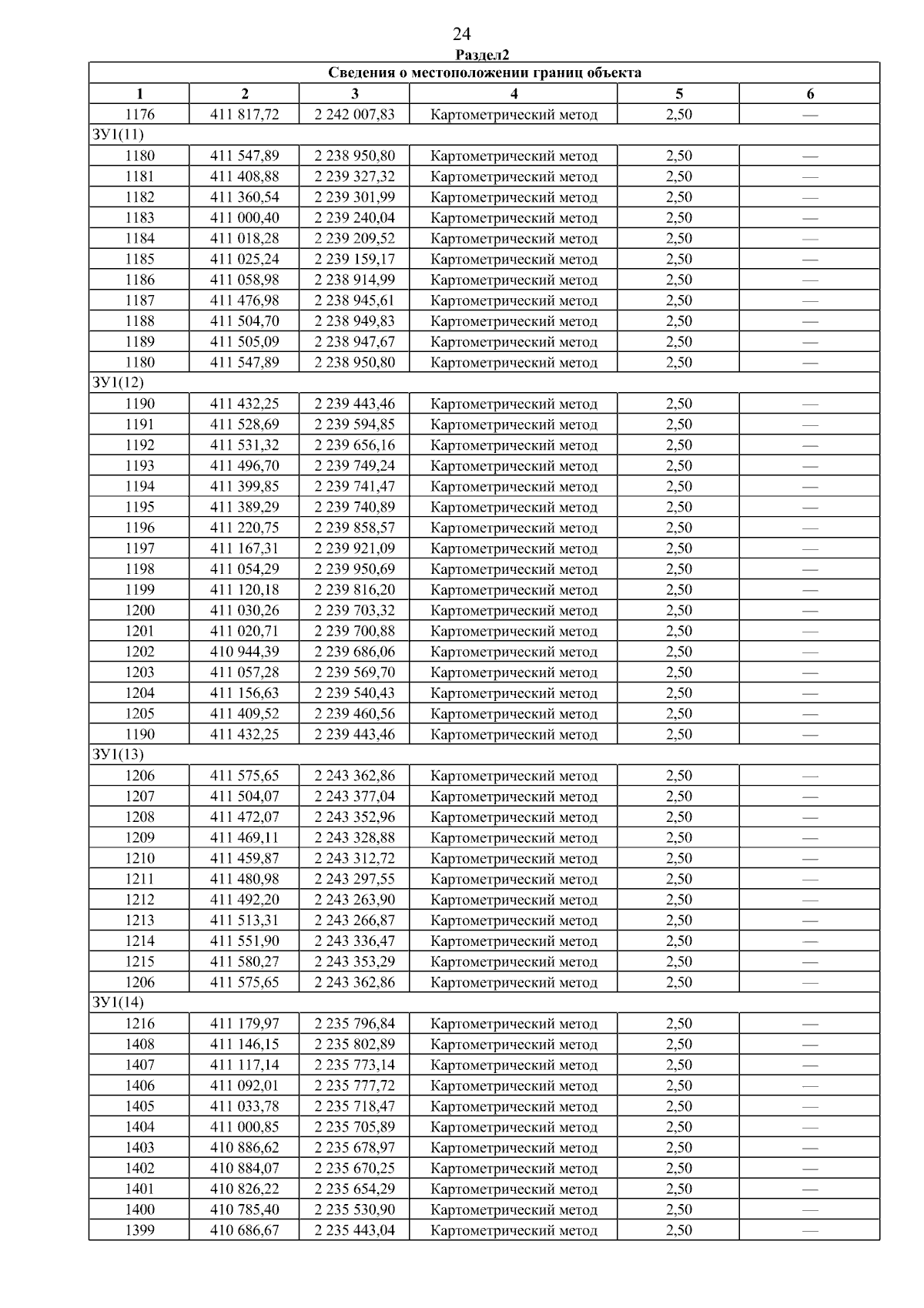 24

Раздел2

| Сведения о местоположении границ объекта | | | | | |
|---|---|---|---|---|---|
| 1 | 2 | 3 | 4 | 5 | 6 |
| 1176 | 411 817,72 | 2 242 007,83 | Картометрический метод | 2,50 | — |
| ЗУ1(11) | | | | | |
| 1180 | 411 547,89 | 2 238 950,80 | Картометрический метод | 2,50 | — |
| 1181 | 411 408,88 | 2 239 327,32 | Картометрический метод | 2,50 | — |
| 1182 | 411 360,54 | 2 239 301,99 | Картометрический метод | 2,50 | — |
| 1183 | 411 000,40 | 2 239 240,04 | Картометрический метод | 2,50 | — |
| 1184 | 411 018,28 | 2 239 209,52 | Картометрический метод | 2,50 | — |
| 1185 | 411 025,24 | 2 239 159,17 | Картометрический метод | 2,50 | — |
| 1186 | 411 058,98 | 2 238 914,99 | Картометрический метод | 2,50 | — |
| 1187 | 411 476,98 | 2 238 945,61 | Картометрический метод | 2,50 | — |
| 1188 | 411 504,70 | 2 238 949,83 | Картометрический метод | 2,50 | — |
| 1189 | 411 505,09 | 2 238 947,67 | Картометрический метод | 2,50 | — |
| 1180 | 411 547,89 | 2 238 950,80 | Картометрический метод | 2,50 | — |
| ЗУ1(12) | | | | | |
| 1190 | 411 432,25 | 2 239 443,46 | Картометрический метод | 2,50 | — |
| 1191 | 411 528,69 | 2 239 594,85 | Картометрический метод | 2,50 | — |
| 1192 | 411 531,32 | 2 239 656,16 | Картометрический метод | 2,50 | — |
| 1193 | 411 496,70 | 2 239 749,24 | Картометрический метод | 2,50 | — |
| 1194 | 411 399,85 | 2 239 741,47 | Картометрический метод | 2,50 | — |
| 1195 | 411 389,29 | 2 239 740,89 | Картометрический метод | 2,50 | — |
| 1196 | 411 220,75 | 2 239 858,57 | Картометрический метод | 2,50 | — |
| 1197 | 411 167,31 | 2 239 921,09 | Картометрический метод | 2,50 | — |
| 1198 | 411 054,29 | 2 239 950,69 | Картометрический метод | 2,50 | — |
| 1199 | 411 120,18 | 2 239 816,20 | Картометрический метод | 2,50 | — |
| 1200 | 411 030,26 | 2 239 703,32 | Картометрический метод | 2,50 | — |
| 1201 | 411 020,71 | 2 239 700,88 | Картометрический метод | 2,50 | — |
| 1202 | 410 944,39 | 2 239 686,06 | Картометрический метод | 2,50 | — |
| 1203 | 411 057,28 | 2 239 569,70 | Картометрический метод | 2,50 | — |
| 1204 | 411 156,63 | 2 239 540,43 | Картометрический метод | 2,50 | — |
| 1205 | 411 409,52 | 2 239 460,56 | Картометрический метод | 2,50 | — |
| 1190 | 411 432,25 | 2 239 443,46 | Картометрический метод | 2,50 | — |
| ЗУ1(13) | | | | | |
| 1206 | 411 575,65 | 2 243 362,86 | Картометрический метод | 2,50 | — |
| 1207 | 411 504,07 | 2 243 377,04 | Картометрический метод | 2,50 | — |
| 1208 | 411 472,07 | 2 243 352,96 | Картометрический метод | 2,50 | — |
| 1209 | 411 469,11 | 2 243 328,88 | Картометрический метод | 2,50 | — |
| 1210 | 411 459,87 | 2 243 312,72 | Картометрический метод | 2,50 | — |
| 1211 | 411 480,98 | 2 243 297,55 | Картометрический метод | 2,50 | — |
| 1212 | 411 492,20 | 2 243 263,90 | Картометрический метод | 2,50 | — |
| 1213 | 411 513,31 | 2 243 266,87 | Картометрический метод | 2,50 | — |
| 1214 | 411 551,90 | 2 243 336,47 | Картометрический метод | 2,50 | — |
| 1215 | 411 580,27 | 2 243 353,29 | Картометрический метод | 2,50 | — |
| 1206 | 411 575,65 | 2 243 362,86 | Картометрический метод | 2,50 | — |
| ЗУ1(14) | | | | | |
| 1216 | 411 179,97 | 2 235 796,84 | Картометрический метод | 2,50 | — |
| 1408 | 411 146,15 | 2 235 802,89 | Картометрический метод | 2,50 | — |
| 1407 | 411 117,14 | 2 235 773,14 | Картометрический метод | 2,50 | — |
| 1406 | 411 092,01 | 2 235 777,72 | Картометрический метод | 2,50 | — |
| 1405 | 411 033,78 | 2 235 718,47 | Картометрический метод | 2,50 | — |
| 1404 | 411 000,85 | 2 235 705,89 | Картометрический метод | 2,50 | — |
| 1403 | 410 886,62 | 2 235 678,97 | Картометрический метод | 2,50 | — |
| 1402 | 410 884,07 | 2 235 670,25 | Картометрический метод | 2,50 | — |
| 1401 | 410 826,22 | 2 235 654,29 | Картометрический метод | 2,50 | — |
| 1400 | 410 785,40 | 2 235 530,90 | Картометрический метод | 2,50 | — |
| 1399 | 410 686,67 | 2 235 443,04 | Картометрический метод | 2,50 | — |